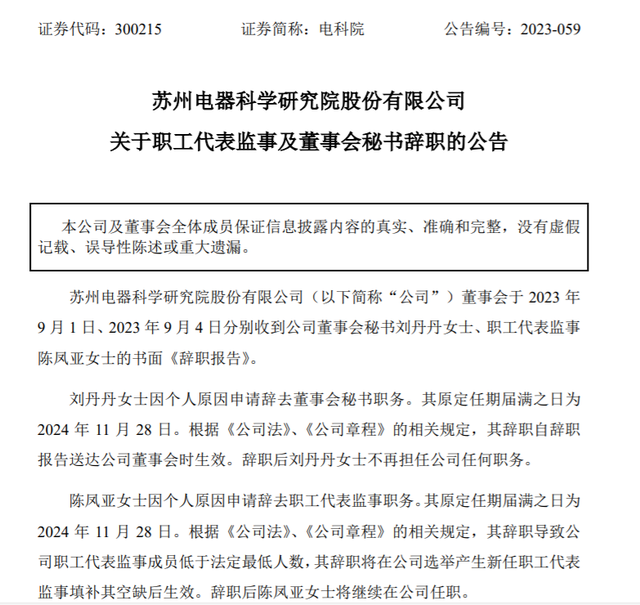 证券代码：300215　　　　证券简称：电科院　　　　公告编号：2023-059

苏州电器科学研究院股份有限公司

关于职工代表监事及董事会秘书辞职的公告

本公司及董事会全体成员保证信息披露内容的真实、准确和完整，没有虚假记载、误导性陈述或重大遗漏。

苏州电器科学研究院股份有限公司（以下简称“公司”）董事会于 2023 年 9 月 1 日、2023 年 9 月 4 日分别收到公司董事会秘书刘丹丹女士、职工代表监事陈凤亚女士的书面《辞职报告》。

刘丹丹女士因个人原因申请辞去董事会秘书职务。其原定任期届满之日为 2024 年 11 月 28 日。根据《公司法》、《公司章程》的相关规定，其辞职自辞职报告送达公司董事会时生效。辞职后刘丹丹女士不再担任公司任何职务。

陈凤亚女士因个人原因申请辞去职工代表监事职务。其原定任期届满之日为 2024 年 11 月 28 日。根据《公司法》、《公司章程》的相关规定，其辞职导致公司职工代表监事成员低于法定最低人数，其辞职将在公司选举产生新任职工代表监事填补其空缺后生效。辞职后陈凤亚女士将继续在公司任职。